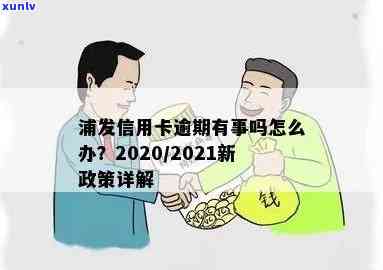 xunlv

浦发信用卡逾期有事吗怎么办？2020/2021新政策详解

钱